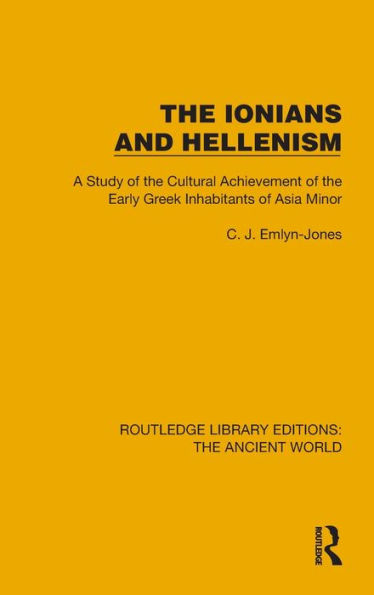 THE IONIANS AND HELLENISM

A Study of the Cultural Achievement of the Early Greek Inhabitants of Asia Minor

C. J. Emlyn-Jones

ROUTLEDGE LIBRARY EDITIONS: THE ANCIENT WORLD

ROUTLEDGE